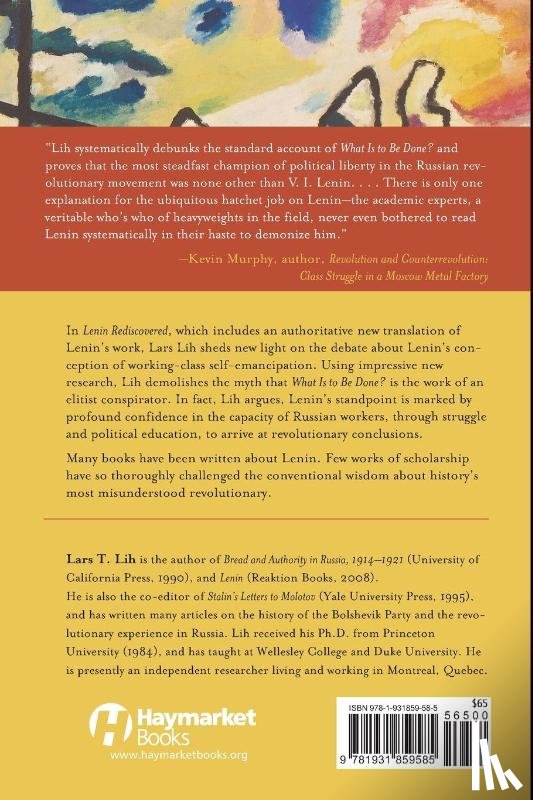 "Lih systematically debunks the standard account of What Is to Be Done? and proves that the most steadfast champion of political liberty in the Russian revolutionary movement was none other than V. I. Lenin. . . . There is only one explanation for the ubiquitous hatchet job on Lenin—the academic experts, a veritable who's who of heavyweights in the field, never even bothered to read Lenin systematically in their haste to demonize him."

—Kevin Murphy, author, Revolution and Counterrevolution: Class Struggle in a Moscow Metal Factory

In Lenin Rediscovered, which includes an authoritative new translation of Lenin's work, Lars Lih sheds new light on the debate about Lenin's conception of working-class self-emancipation. Using impressive new research, Lih demolishes the myth that What Is to Be Done? is the work of an elitist conspirator. In fact, Lih argues, Lenin's standpoint is marked by profound confidence in the capacity of Russian workers, through struggle and political education, to arrive at revolutionary conclusions.

Many books have been written about Lenin. Few works of scholarship have so thoroughly challenged the conventional wisdom about history's most misunderstood revolutionary.

Lars T. Lih is the author of Bread and Authority in Russia, 1914–1921 (University of California Press, 1990), and Lenin (Reaktion Books, 2008).
He is also the co-editor of Stalin's Letters to Molotov (Yale University Press, 1995), and has written many articles on the history of the Bolshevik Party and the revolutionary experience in Russia. Lih received his Ph.D. from Princeton University (1984), and has taught at Wellesley College and Duke University. He is presently an independent researcher living and working in Montreal, Quebec.

Haymarket Books
www.haymarketbooks.org

ISBN 978-1-931859-58-5
$65
56500
9 781931 859585